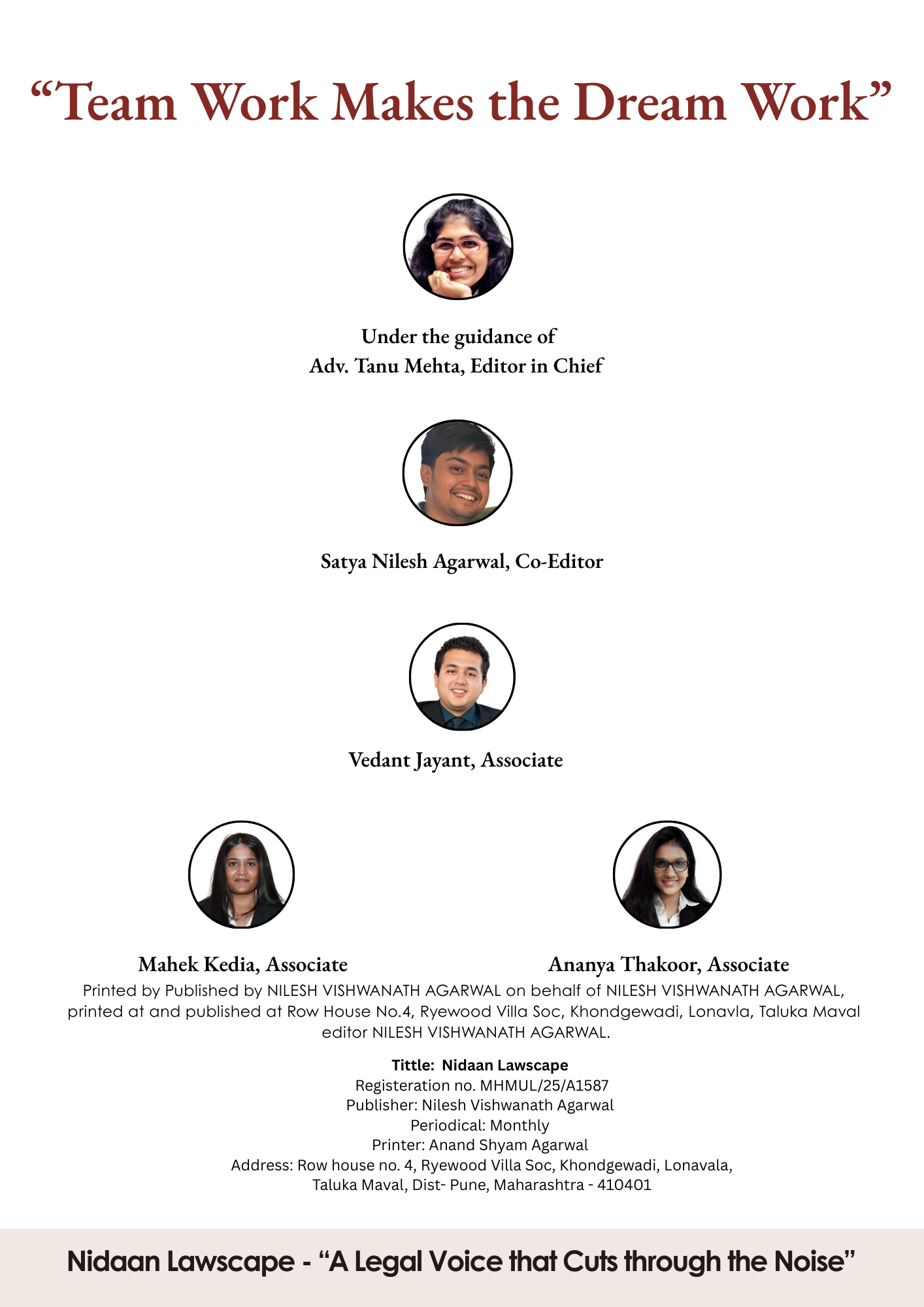 “Team Work Makes the Dream Work”

Under the guidance of
Adv. Tanu Mehta, Editor in Chief

Satya Nilesh Agarwal, Co-Editor

Vedant Jayant, Associate

Mahek Kedia, Associate

Ananya Thakoor, Associate

Printed by Published by NILESH VISHWANATH AGARWAL on behalf of NILESH VISHWANATH AGARWAL, printed at and published at Row House No.4, Ryewood Villa Soc, Khondgewadi, Lonavla, Taluka Maval editor NILESH VISHWANATH AGARWAL.

Tittle: Nidaan Lawscape
Registeration no. MHMUL/25/A1587
Publisher: Nilesh Vishwanath Agarwal
Periodical: Monthly
Printer: Anand Shyam Agarwal
Address: Row house no. 4, Ryewood Villa Soc, Khondgewadi, Lonavala, Taluka Maval, Dist- Pune, Maharashtra - 410401

Nidaan Lawscape - “A Legal Voice that Cuts through the Noise”